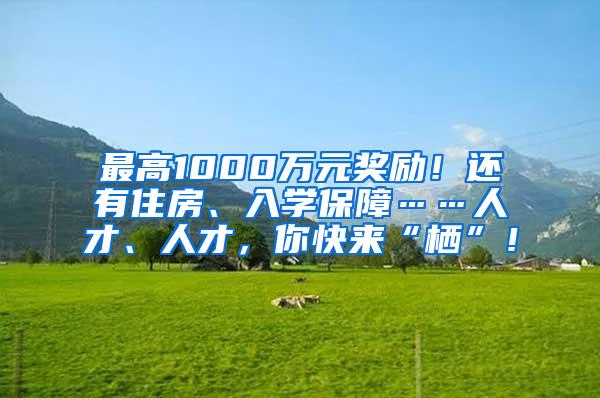 最高1000万元奖励！还有住房、入学保障……人才、人才，你快来“栖”！